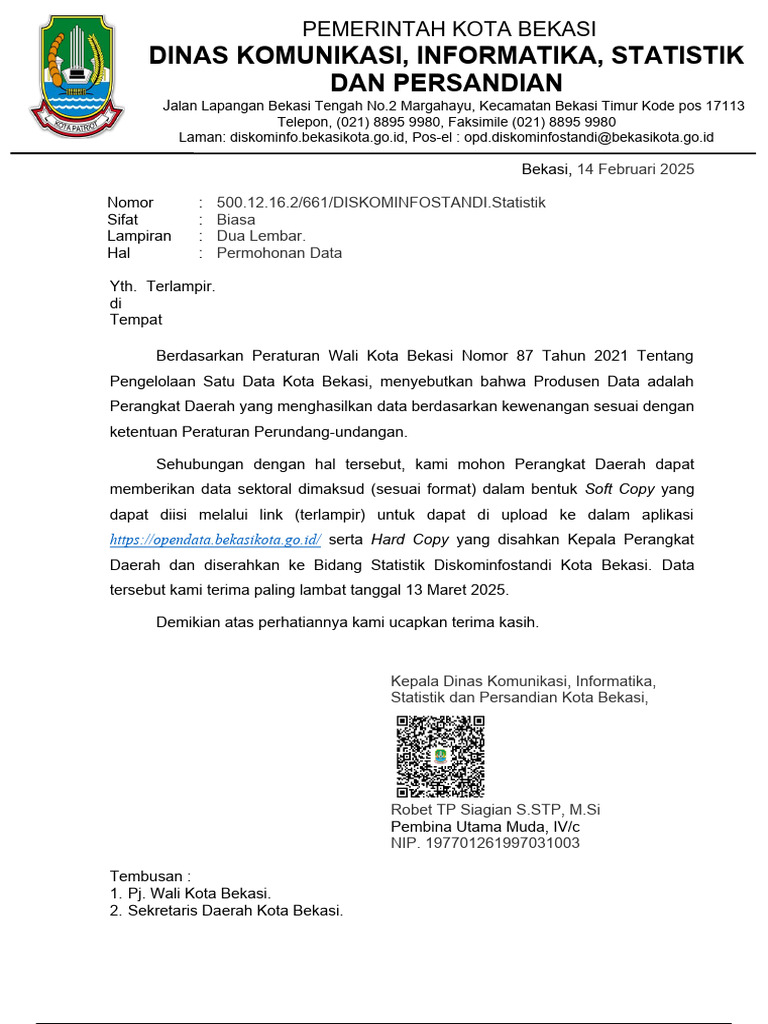 KOTA PATRIOT

PEMERINTAH KOTA BEKASI
DINAS KOMUNIKASI, INFORMATIKA, STATISTIK DAN PERSANDIAN
Jalan Lapangan Bekasi Tengah No.2 Margahayu, Kecamatan Bekasi Timur Kode pos 17113
Telepon, (021) 8895 9980, Faksimile (021) 8895 9980
Laman: diskominfo.bekasikota.go.id, Pos-el : opd.diskominfostandi@bekasikota.go.id

Bekasi, 14 Februari 2025

Nomor : 500.12.16.2/661/DISKOMINFOSTANDI.Statistik
Sifat : Biasa
Lampiran : Dua Lembar.
Hal : Permohonan Data

Yth. Terlampir.
di
Tempat

Berdasarkan Peraturan Wali Kota Bekasi Nomor 87 Tahun 2021 Tentang Pengelolaan Satu Data Kota Bekasi, menyebutkan bahwa Produsen Data adalah Perangkat Daerah yang menghasilkan data berdasarkan kewenangan sesuai dengan ketentuan Peraturan Perundang-undangan.

Sehubungan dengan hal tersebut, kami mohon Perangkat Daerah dapat memberikan data sektoral dimaksud (sesuai format) dalam bentuk Soft Copy yang dapat diisi melalui link (terlampir) untuk dapat di upload ke dalam aplikasi https://opendata.bekasikota.go.id/ serta Hard Copy yang disahkan Kepala Perangkat Daerah dan diserahkan ke Bidang Statistik Diskominfostandi Kota Bekasi. Data tersebut kami terima paling lambat tanggal 13 Maret 2025.

Demikian atas perhatiannya kami ucapkan terima kasih.

Kepala Dinas Komunikasi, Informatika, Statistik dan Persandian Kota Bekasi,

Robet TP Siagian S.STP, M.Si
Pembina Utama Muda, IV/c
NIP. 197701261997031003

Tembusan :
1. Pj. Wali Kota Bekasi.
2. Sekretaris Daerah Kota Bekasi.